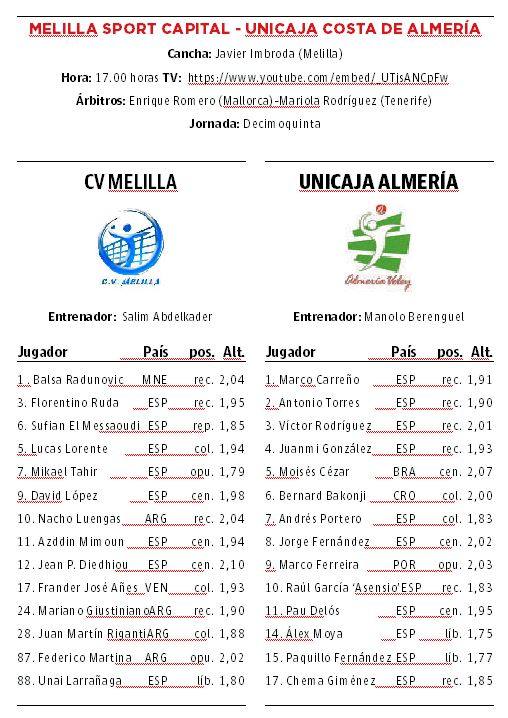 MELILLA SPORT CAPITAL - UNICAJA COSTA DE ALMERÍA

Cancha: Javier Imbroda (Melilla)

Hora: 17.00 horas TV: https://www.youtube.com/embed/_UTjsANCpFw

Árbitros: Enrique Romero (Mallorca)-Mariola Rodríguez (Tenerife)

Jornada: Decimoquinta

CV MELILLA

C.V. MELILLA

Entrenador: Salim Abdelkader

| Jugador | País | pos. | Alt. |
|---|---|---|---|
| 1. Balsa Radunovic | MNE | rec. | 2,04 |
| 3. Florentino Ruda | ESP | rec. | 1,95 |
| 6. Sufian El Messaoudi | ESP | rep. | 1,85 |
| 5. Lucas Lorente | ESP | col. | 1,94 |
| 7. Mikael Tahir | ESP | opu. | 1,79 |
| 9. David López | ESP | cen. | 1,98 |
| 10. Nacho Luengas | ARG | rec. | 2,04 |
| 11. Azddin Mimoun | ESP | cen. | 1,94 |
| 12. Jean P. Diedhiou | ESP | cen. | 2,10 |
| 17. Frander José Añes | VEN | col. | 1,93 |
| 24. Mariano Giustiniano | ARG | rec. | 1,90 |
| 28. Juan Martín Riganti | ARG | col. | 1,88 |
| 87. Federico Martina | ARG | opu. | 2,02 |
| 88. Unai Larrañaga | ESP | líb. | 1,80 |

UNICAJA ALMERÍA

Almería Voley

Entrenador: Manolo Berenguel

| Jugador | País | pos. | Alt. |
|---|---|---|---|
| 1. Marco Carreño | ESP | rec. | 1,91 |
| 2. Antonio Torres | ESP | rec. | 1,90 |
| 3. Víctor Rodríguez | ESP | rec. | 2,01 |
| 4. Juanmi González | ESP | rec. | 1,93 |
| 5. Moisés Cézar | BRA | cen. | 2,07 |
| 6. Bernard Bakonji | CRO | col. | 2,00 |
| 7. Andrés Portero | ESP | col. | 1,83 |
| 8. Jorge Fernández | ESP | cen. | 2,02 |
| 9. Marco Ferreira | POR | opu. | 2,03 |
| 10. Raúl García 'Asensio' | ESP | rec. | 1,83 |
| 11. Pau Delós | ESP | cen. | 1,95 |
| 14. Álex Moya | ESP | líb. | 1,75 |
| 15. Paquillo Fernández | ESP | líb. | 1,77 |
| 17. Chema Giménez | ESP | rec. | 1,85 |